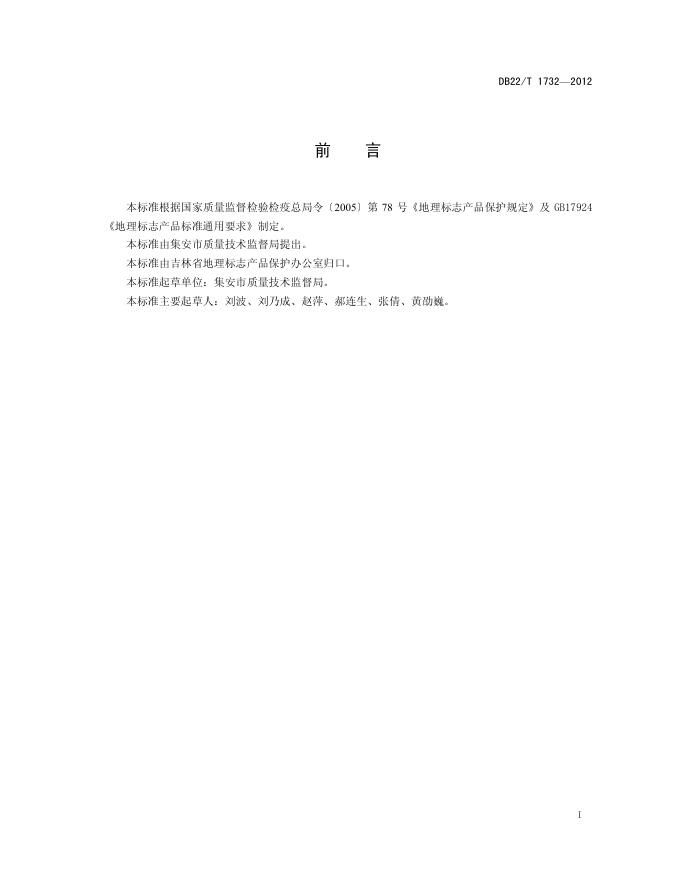 DB22/T 1732—2012

前 言

本标准根据国家质量监督检验检疫总局令〔2005〕第78号《地理标志产品保护规定》及GB17924《地理标志产品标准通用要求》制定。

本标准由集安市质量技术监督局提出。

本标准由吉林省地理标志产品保护办公室归口。

本标准起草单位：集安市质量技术监督局。

本标准主要起草人：刘波、刘乃成、赵萍、郝连生、张倩、黄劭巍。

I